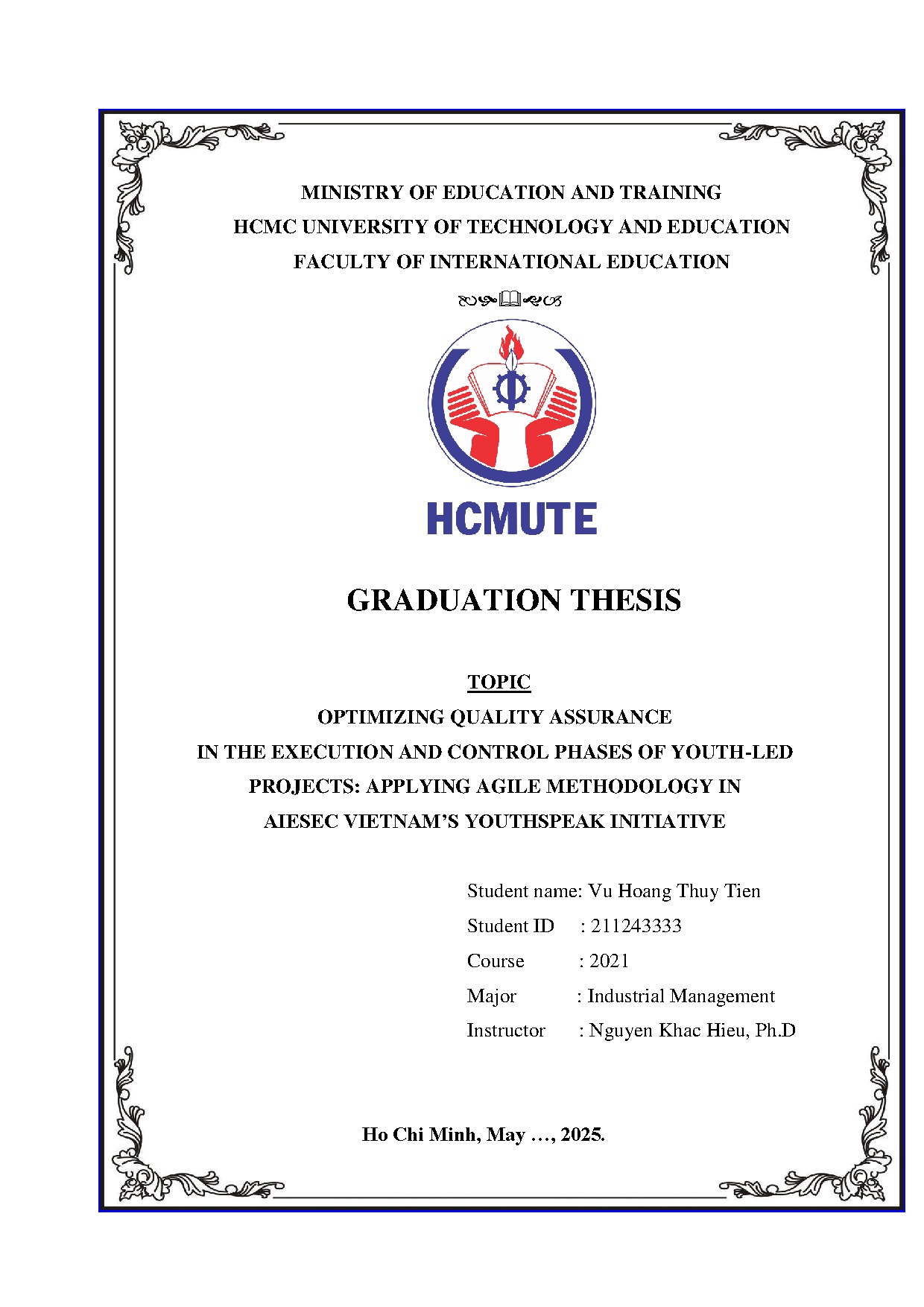 MINISTRY OF EDUCATION AND TRAINING
HCMC UNIVERSITY OF TECHNOLOGY AND EDUCATION
FACULTY OF INTERNATIONAL EDUCATION

HCMUTE

GRADUATION THESIS

TOPIC
OPTIMIZING QUALITY ASSURANCE
IN THE EXECUTION AND CONTROL PHASES OF YOUTH-LED PROJECTS: APPLYING AGILE METHODOLOGY IN AIESEC VIETNAM'S YOUTHSPEAK INITIATIVE

Student name: Vu Hoang Thuy Tien
Student ID : 211243333
Course : 2021
Major : Industrial Management
Instructor : Nguyen Khac Hieu, Ph.D

Ho Chi Minh, May …, 2025.